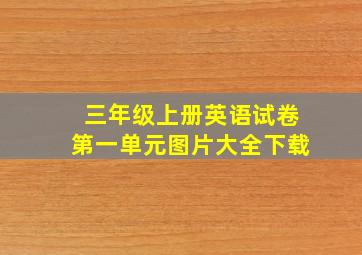 三年级上册英语试卷
第一单元图片大全下载